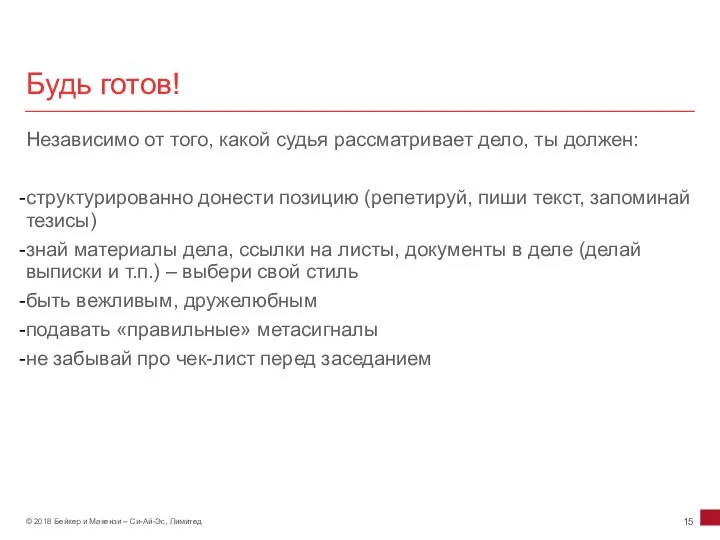 Будь готов!

Независимо от того, какой судья рассматривает дело, ты должен:

-структурированно донести позицию (репетируй, пиши текст, запоминай тезисы)
-знай материалы дела, ссылки на листы, документы в деле (делай выписки и т.п.) – выбери свой стиль
-быть вежливым, дружелюбным
-подавать «правильные» метасигналы
-не забывай про чек-лист перед заседанием

© 2018 Бейкер и Макензи – Си-Ай-Эс, Лимитед

15